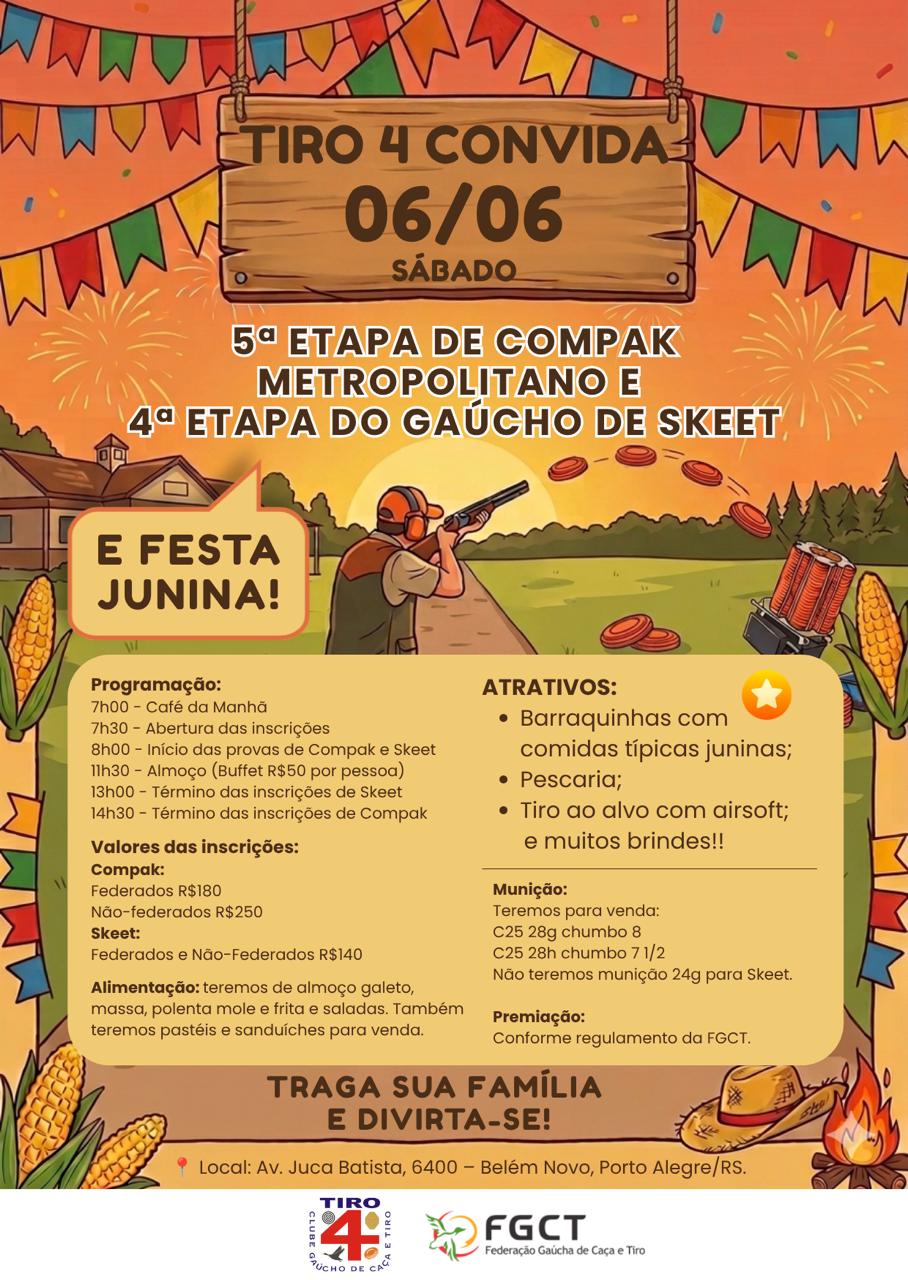 TIRO 4 CONVIDA
06/06
SÁBADO

5ª ETAPA DE COMPAK METROPOLITANO E
4ª ETAPA DO GAÚCHO DE SKEET

E FESTA JUNINA!

Programação:
7h00 - Café da Manhã
7h30 - Abertura das inscrições
8h00 - Início das provas de Compak e Skeet
11h30 - Almoço (Buffet R$50 por pessoa)
13h00 - Término das inscrições de Skeet
14h30 - Término das inscrições de Compak

Valores das inscrições:
Compak:
Federados R$180
Não-federados R$250
Skeet:
Federados e Não-Federados R$140

Alimentação: teremos de almoço galeto, massa, polenta mole e frita e saladas. Também teremos pastéis e sanduíches para venda.

ATRATIVOS:
• Barraquinhas com comidas típicas juninas;
• Pescaria;
• Tiro ao alvo com airsoft; e muitos brindes!!

Munição:
Teremos para venda:
C25 28g chumbo 8
C25 28h chumbo 7 1/2
Não teremos munição 24g para Skeet.

Premiação:
Conforme regulamento da FGCT.

TRAGA SUA FAMÍLIA E DIVIRTA-SE!

Local: Av. Juca Batista, 6400 – Belém Novo, Porto Alegre/RS.

TIRO 4
CLUBE GAÚCHO DE CAÇA E TIRO

FGCT
Federação Gaúcha de Caça e Tiro